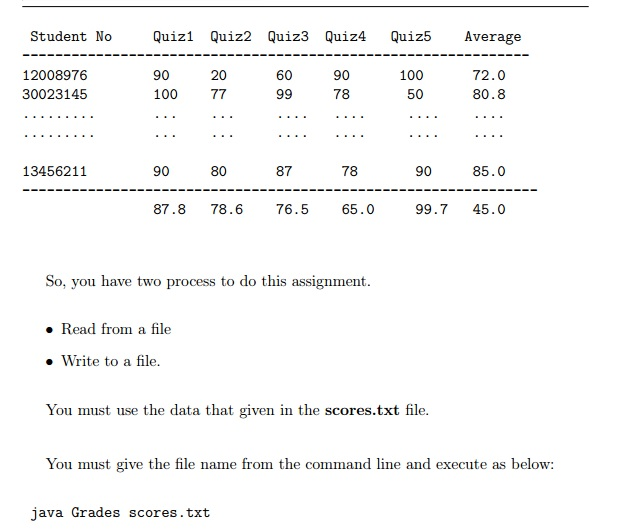 | Student No | Quiz1 | Quiz2 | Quiz3 | Quiz4 | Quiz5 | Average |
|---|---|---|---|---|---|---|
| 12008976 | 90 | 20 | 60 | 90 | 100 | 72.0 |
| 30023145 | 100 | 77 | 99 | 78 | 50 | 80.8 |
| ......... | ... | ... | .... | .... | .... | .... |
| ......... | ... | ... | .... | .... | .... | .... |
| 13456211 | 90 | 80 | 87 | 78 | 90 | 85.0 |
| | 87.8 | 78.6 | 76.5 | 65.0 | 99.7 | 45.0 |

So, you have two process to do this assignment.

• Read from a file

• Write to a file.

You must use the data that given in the **scores.txt** file.

You must give the file name from the command line and execute as below:

java Grades scores.txt